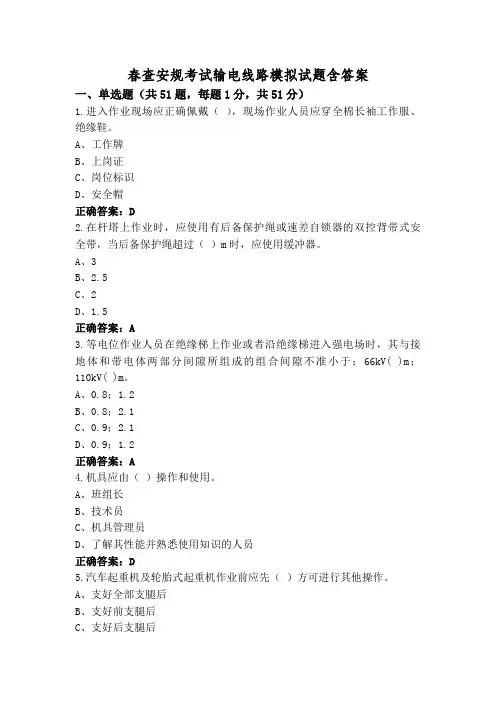 春查安规考试输电线路模拟试题含答案

一、单选题（共 51 题，每题 1 分，共 51 分）

1.进入作业现场应正确佩戴（ ），现场作业人员应穿全棉长袖工作服、绝缘鞋。

A、工作牌

B、上岗证

C、岗位标识

D、安全帽

正确答案：D

2.在杆塔上作业时，应使用有后备保护绳或速差自锁器的双控背带式安全带，当后备保护绳超过（ ）m 时，应使用缓冲器。

A、3

B、2.5

C、2

D、1.5

正确答案：A

3.等电位作业人员在绝缘梯上作业或者沿绝缘梯进入强电场时，其与接地体和带电体两部分间隙所组成的组合间隙不准小于：66kV( )m；110kV( )m。

A、0.8；1.2

B、0.8；2.1

C、0.9；2.1

D、0.9；1.2

正确答案：A

4.机具应由（ ）操作和使用。

A、班组长

B、技术员

C、机具管理员

D、了解其性能并熟悉使用知识的人员

正确答案：D

5.汽车起重机及轮胎式起重机作业前应先（ ）方可进行其他操作。

A、支好全部支腿后

B、支好前支腿后

C、支好后支腿后